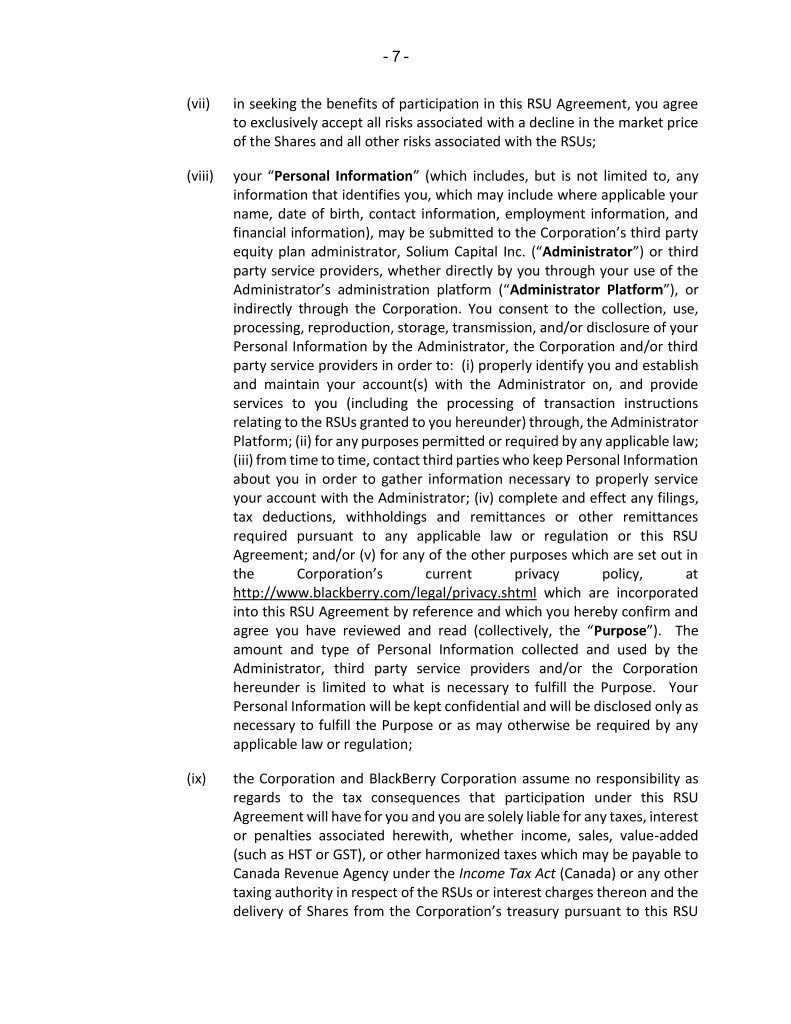 - 7 -

(vii) in seeking the benefits of participation in this RSU Agreement, you agree to exclusively accept all risks associated with a decline in the market price of the Shares and all other risks associated with the RSUs;

(viii) your "Personal Information" (which includes, but is not limited to, any information that identifies you, which may include where applicable your name, date of birth, contact information, employment information, and financial information), may be submitted to the Corporation's third party equity plan administrator, Solium Capital Inc. ("Administrator") or third party service providers, whether directly by you through your use of the Administrator's administration platform ("Administrator Platform"), or indirectly through the Corporation. You consent to the collection, use, processing, reproduction, storage, transmission, and/or disclosure of your Personal Information by the Administrator, the Corporation and/or third party service providers in order to: (i) properly identify you and establish and maintain your account(s) with the Administrator on, and provide services to you (including the processing of transaction instructions relating to the RSUs granted to you hereunder) through, the Administrator Platform; (ii) for any purposes permitted or required by any applicable law; (iii) from time to time, contact third parties who keep Personal Information about you in order to gather information necessary to properly service your account with the Administrator; (iv) complete and effect any filings, tax deductions, withholdings and remittances or other remittances required pursuant to any applicable law or regulation or this RSU Agreement; and/or (v) for any of the other purposes which are set out in the Corporation's current privacy policy, at http://www.blackberry.com/legal/privacy.shtml which are incorporated into this RSU Agreement by reference and which you hereby confirm and agree you have reviewed and read (collectively, the "Purpose"). The amount and type of Personal Information collected and used by the Administrator, third party service providers and/or the Corporation hereunder is limited to what is necessary to fulfill the Purpose. Your Personal Information will be kept confidential and will be disclosed only as necessary to fulfill the Purpose or as may otherwise be required by any applicable law or regulation;

(ix) the Corporation and BlackBerry Corporation assume no responsibility as regards to the tax consequences that participation under this RSU Agreement will have for you and you are solely liable for any taxes, interest or penalties associated herewith, whether income, sales, value-added (such as HST or GST), or other harmonized taxes which may be payable to Canada Revenue Agency under the Income Tax Act (Canada) or any other taxing authority in respect of the RSUs or interest charges thereon and the delivery of Shares from the Corporation's treasury pursuant to this RSU